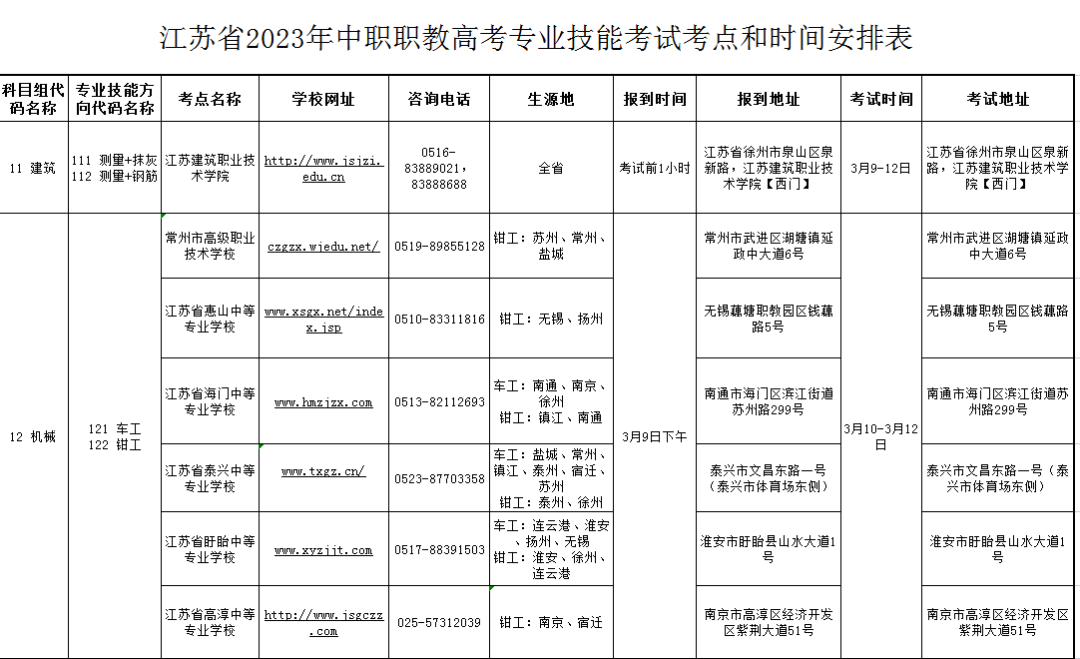 江苏省2023年中职职教高考专业技能考试考点和时间安排表

| 科目组代码名称 | 专业技能方向代码名称 | 考点名称 | 学校网址 | 咨询电话 | 生源地 | 报到时间 | 报到地址 | 考试时间 | 考试地址 |
|---|---|---|---|---|---|---|---|---|---|
| 11 建筑 | 111 测量+抹灰 112 测量+钢筋 | 江苏建筑职业技术学院 | http://www.jsjzi.edu.cn | 0516-83889021，83888688 | 全省 | 考试前1小时 | 江苏省徐州市泉山区泉新路，江苏建筑职业技术学院【西门】 | 3月9-12日 | 江苏省徐州市泉山区泉新路，江苏建筑职业技术学院【西门】 |
| 12 机械 | 121 车工 122 钳工 | 常州市高级职业技术学校 | czgzx.wjedu.net/ | 0519-89855128 | 钳工：苏州、常州、盐城 | 3月9日下午 | 常州市武进区湖塘镇延政中大道6号 | 3月10-3月12日 | 常州市武进区湖塘镇延政中大道6号 |
| | | 江苏省惠山中等专业学校 | www.xsgx.net/index.jsp | 0510-83311816 | 钳工：无锡、扬州 | | 无锡藕塘职教园区钱藕路5号 | | 无锡藕塘职教园区钱藕路5号 |
| | | 江苏省海门中等专业学校 | www.hmzjzx.com | 0513-82112693 | 车工：南通、南京、徐州 钳工：镇江、南通 | | 南通市海门区滨江街道苏州路299号 | | 南通市海门区滨江街道苏州路299号 |
| | | 江苏省泰兴中等专业学校 | www.txgz.cn/ | 0523-87703358 | 车工：盐城、常州、镇江、泰州、宿迁、苏州 钳工：泰州、徐州 | | 泰兴市文昌东路一号（泰兴市体育场东侧） | | 泰兴市文昌东路一号（泰兴市体育场东侧） |
| | | 江苏省盱眙中等专业学校 | www.xyzjjt.com | 0517-88391503 | 车工：连云港、淮安、扬州、无锡 钳工：淮安、徐州、连云港 | | 淮安市盱眙县山水大道1号 | | 淮安市盱眙县山水大道1号 |
| | | 江苏省高淳中等专业学校 | http://www.jsgczz.com | 025-57312039 | 钳工：南京、宿迁 | | 南京市高淳区经济开发区紫荆大道51号 | | 南京市高淳区经济开发区紫荆大道51号 |